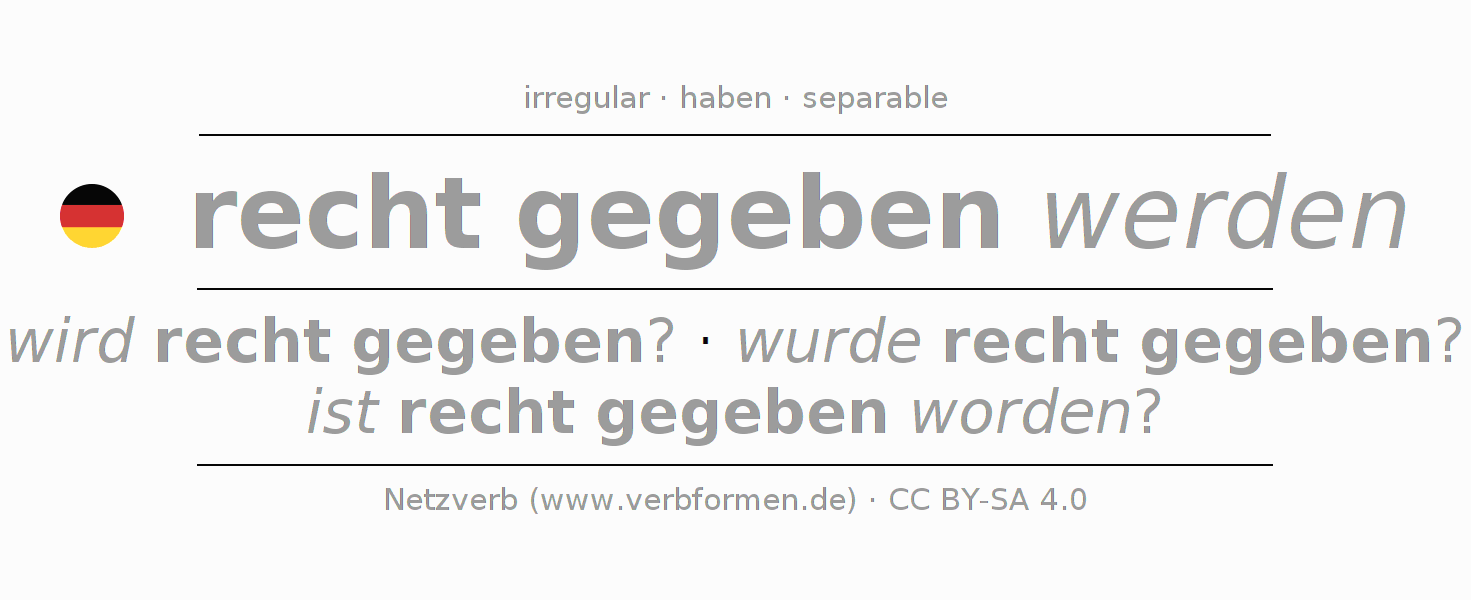 irregular · haben · separable

recht gegeben werden

wird recht gegeben? · wurde recht gegeben?
ist recht gegeben worden?

Netzverb (www.verbformen.de) · CC BY-SA 4.0